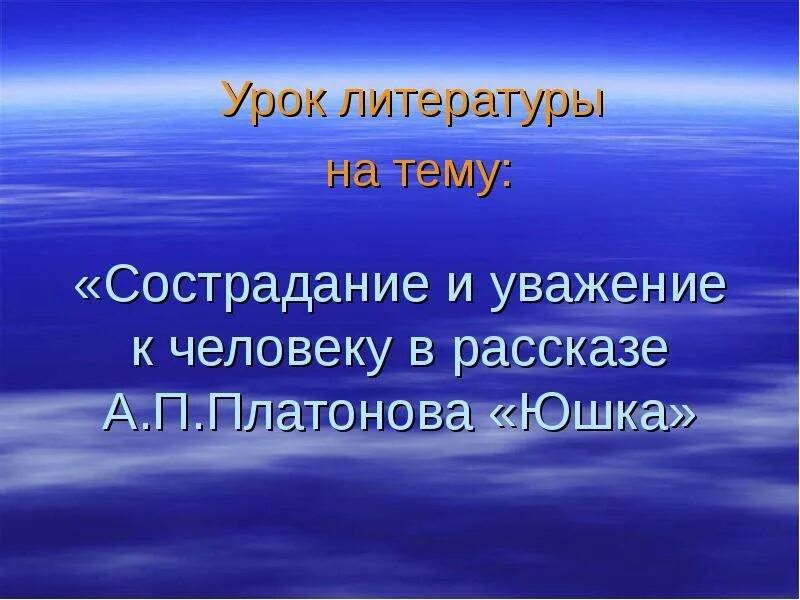 Урок литературы на тему:

«Сострадание и уважение к человеку в рассказе А.П.Платонова «Юшка»